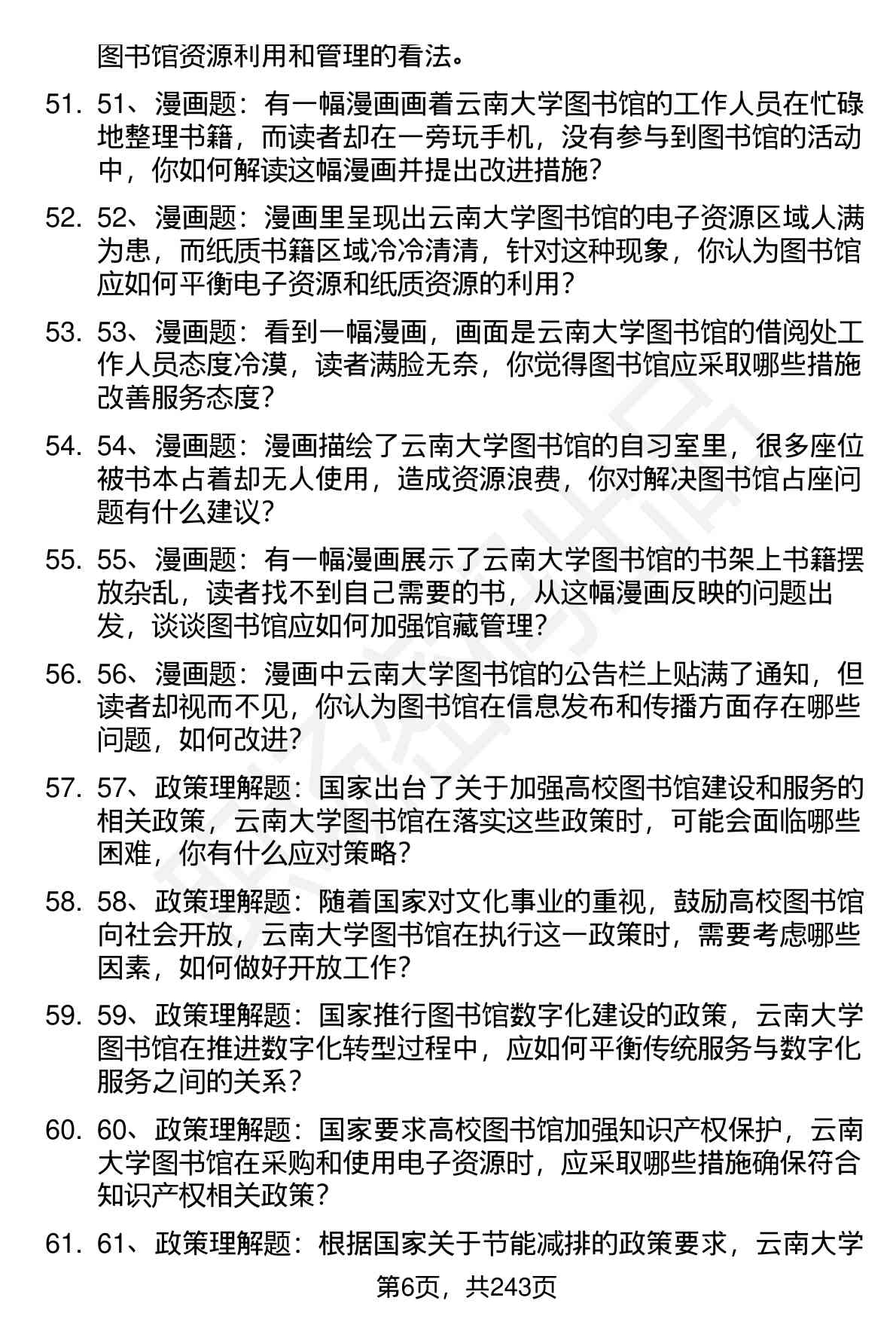 图书馆资源利用和管理的看法。

51. 51、漫画题：有一幅漫画画着云南大学图书馆的工作人员在忙碌地整理书籍，而读者却在一旁玩手机，没有参与到图书馆的活动中，你如何解读这幅漫画并提出改进措施？

52. 52、漫画题：漫画里呈现出云南大学图书馆的电子资源区域人满为患，而纸质书籍区域冷冷清清，针对这种现象，你认为图书馆应如何平衡电子资源和纸质资源的利用？

53. 53、漫画题：看到一幅漫画，画面是云南大学图书馆的借阅处工作人员态度冷漠，读者满脸无奈，你觉得图书馆应采取哪些措施改善服务态度？

54. 54、漫画题：漫画描绘了云南大学图书馆的自习室里，很多座位被书本占着却无人使用，造成资源浪费，你对解决图书馆占座问题有什么建议？

55. 55、漫画题：有一幅漫画展示了云南大学图书馆的书架上书籍摆放杂乱，读者找不到自己需要的书，从这幅漫画反映的问题出发，谈谈图书馆应如何加强馆藏管理？

56. 56、漫画题：漫画中云南大学图书馆的公告栏上贴满了通知，但读者却视而不见，你认为图书馆在信息发布和传播方面存在哪些问题，如何改进？

57. 57、政策理解题：国家出台了关于加强高校图书馆建设和服务的相关政策，云南大学图书馆在落实这些政策时，可能会面临哪些困难，你有什么应对策略？

58. 58、政策理解题：随着国家对文化事业的重视，鼓励高校图书馆向社会开放，云南大学图书馆在执行这一政策时，需要考虑哪些因素，如何做好开放工作？

59. 59、政策理解题：国家推行图书馆数字化建设的政策，云南大学图书馆在推进数字化转型过程中，应如何平衡传统服务与数字化服务之间的关系？

60. 60、政策理解题：国家要求高校图书馆加强知识产权保护，云南大学图书馆在采购和使用电子资源时，应采取哪些措施确保符合知识产权相关政策？

61. 61、政策理解题：根据国家关于节能减排的政策要求，云南大学

第6页，共243页